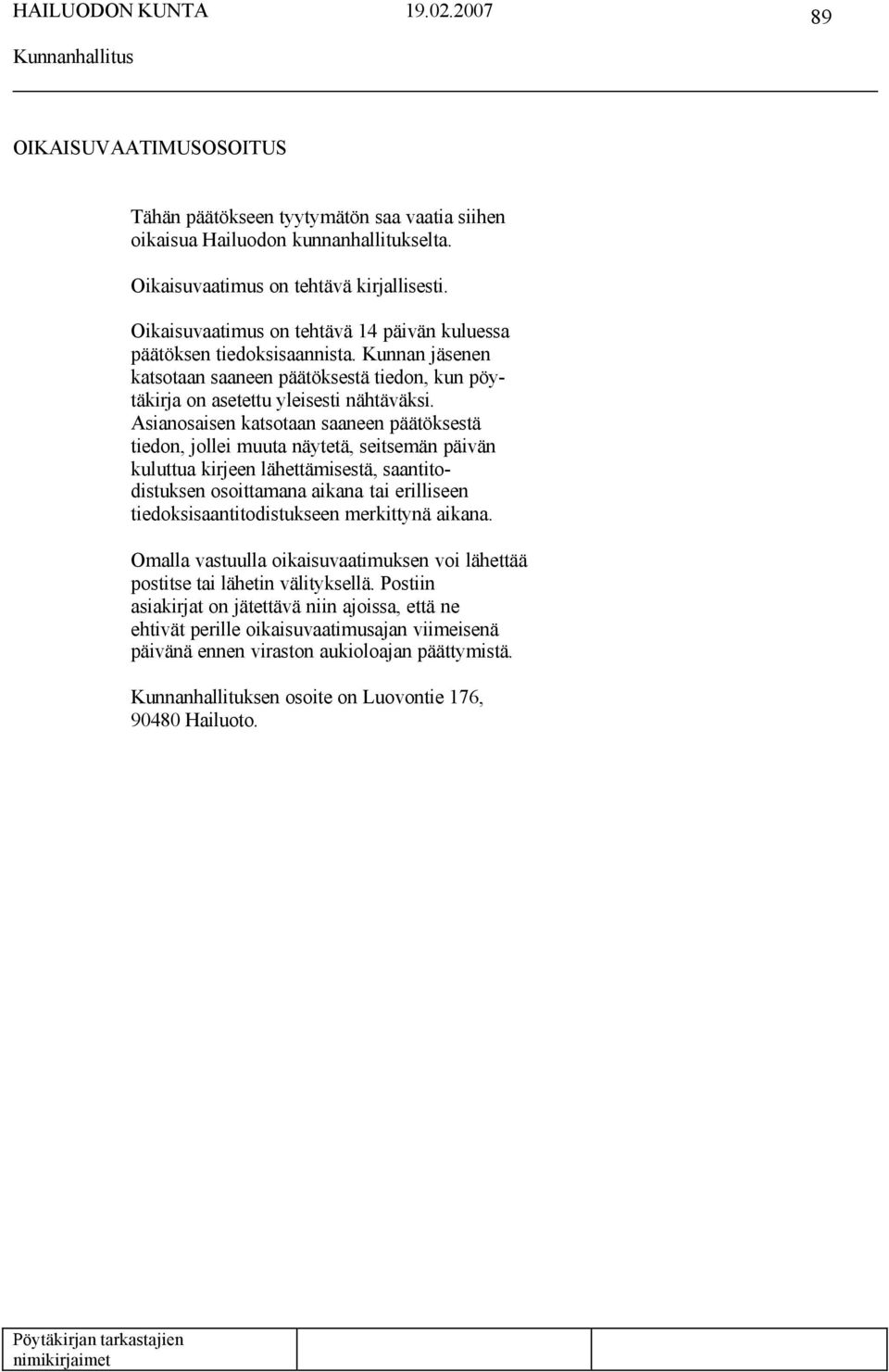 HAILUODON KUNTA 19.02.2007 89
Kunnanhallitus

OIKAISUVAATIMUSOSOITUS

Tähän päätökseen tyytymätön saa vaatia siihen oikaisua Hailuodon kunnanhallitukselta.

Oikaisuvaatimus on tehtävä kirjallisesti.

Oikaisuvaatimus on tehtävä 14 päivän kuluessa päätöksen tiedoksisaannista. Kunnan jäsenen katsotaan saaneen päätöksestä tiedon, kun pöytäkirja on asetettu yleisesti nähtäväksi. Asianosaisen katsotaan saaneen päätöksestä tiedon, jollei muuta näytetä, seitsemän päivän kuluttua kirjeen lähettämisestä, saantitodistuksen osoittamana aikana tai erilliseen tiedoksisaantitodistukseen merkittynä aikana.

Omalla vastuulla oikaisuvaatimuksen voi lähettää postitse tai lähetin välityksellä. Postiin asiakirjat on jätettävä niin ajoissa, että ne ehtivät perille oikaisuvaatimusajan viimeisenä päivänä ennen viraston aukioloajan päättymistä.

Kunnanhallituksen osoite on Luovontie 176, 90480 Hailuoto.

Pöytäkirjan tarkastajien nimikirjaimet